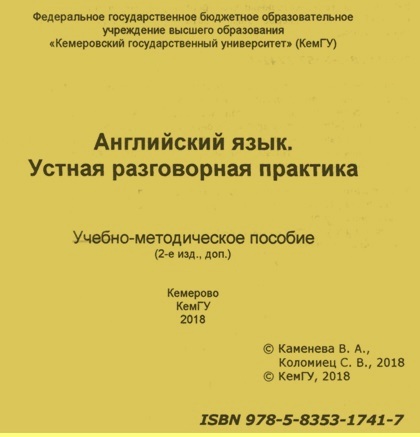 Федеральное государственное бюджетное образовательное учреждение высшего образования «Кемеровский государственный университет» (КемГУ)

Английский язык.
Устная разговорная практика

Учебно-методическое пособие
(2-е изд., доп.)

Кемерово
КемГУ
2018

© Каменева В. А.,
Коломиец С. В., 2018
© КемГУ, 2018

ISBN 978-5-8353-1741-7